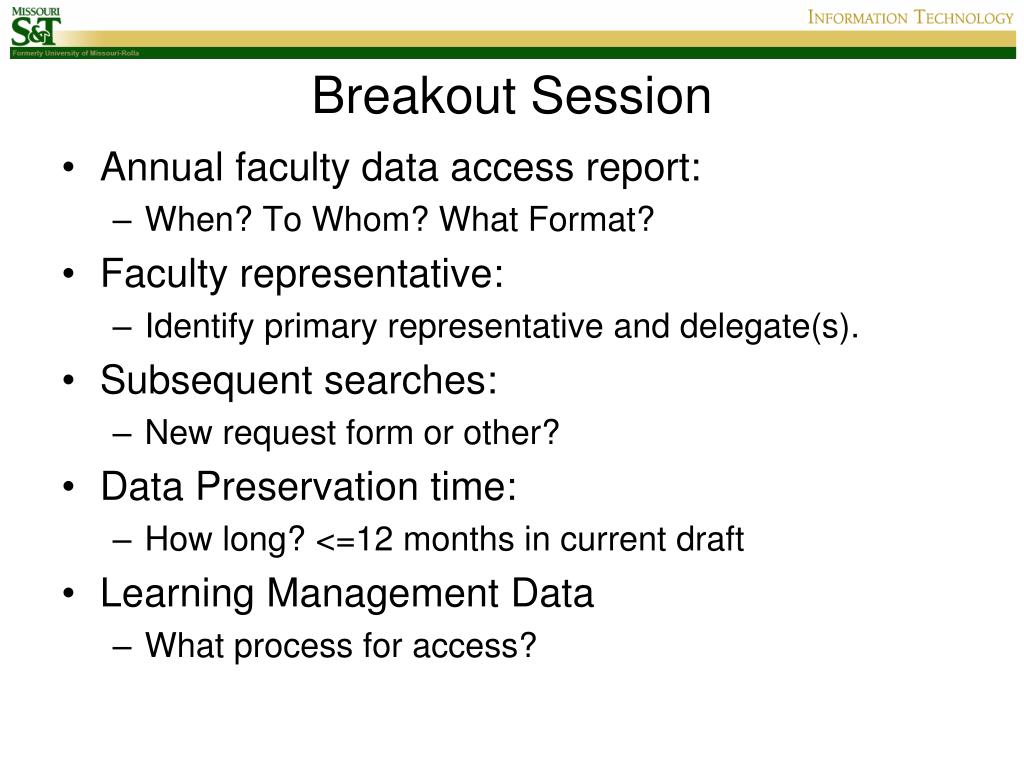 MISSOURI
S&T
Formerly University of Missouri-Rolla

INFORMATION TECHNOLOGY

Breakout Session

• Annual faculty data access report:
  – When? To Whom? What Format?
• Faculty representative:
  – Identify primary representative and delegate(s).
• Subsequent searches:
  – New request form or other?
• Data Preservation time:
  – How long? <=12 months in current draft
• Learning Management Data
  – What process for access?